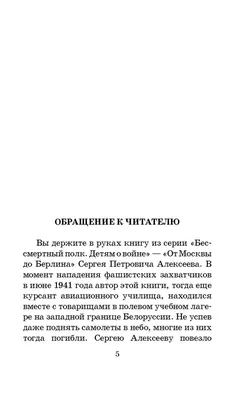 ОБРАЩЕНИЕ К ЧИТАТЕЛЮ

Вы держите в руках книгу из серии «Бессмертный полк. Детям о войне» — «От Москвы до Берлина» Сергея Петровича Алексеева. В момент нападения фашистских захватчиков в июне 1941 года автор этой книги, тогда еще курсант авиационного училища, находился вместе с товарищами в полевом учебном лагере на западной границе Белоруссии. Не успев даже поднять самолеты в небо, многие из них тогда погибли. Сергею Алексееву повезло

5